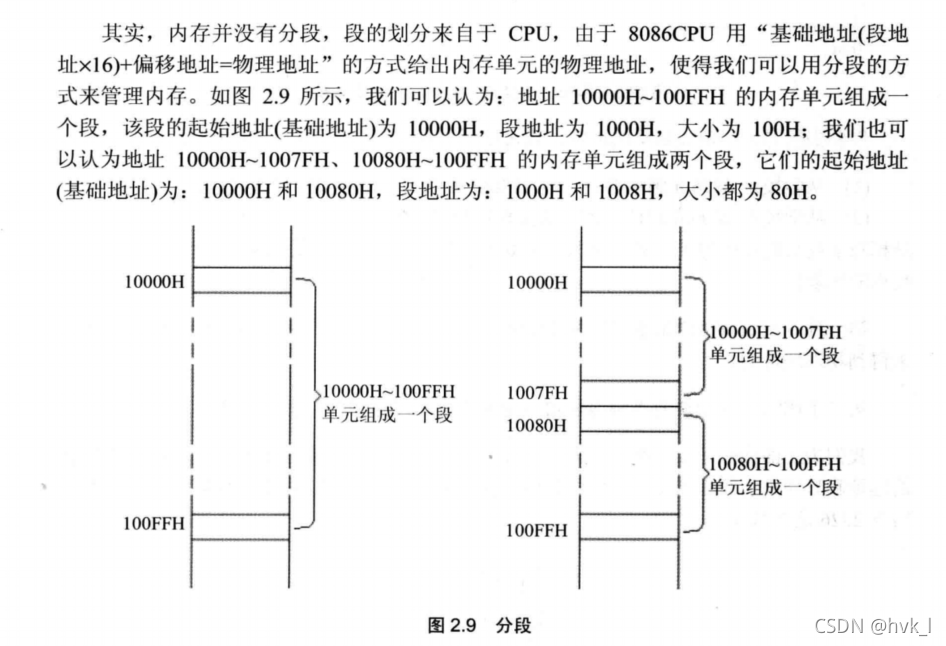 其实，内存并没有分段，段的划分来自于 CPU，由于 8086CPU 用“基础地址(段地址×16)+偏移地址=物理地址”的方式给出内存单元的物理地址，使得我们可以用分段的方式来管理内存。如图 2.9 所示，我们可以认为：地址 10000H~100FFH 的内存单元组成一个段，该段的起始地址(基础地址)为 10000H，段地址为 1000H，大小为 100H；我们也可以认为地址 10000H~1007FH、10080H~100FFH 的内存单元组成两个段，它们的起始地址(基础地址)为：10000H 和 10080H，段地址为：1000H 和 1008H，大小都为 80H。

10000H

10000H~100FFH
单元组成一个段

100FFH

10000H

10000H~1007FH
单元组成一个段

1007FH

10080H

10080H~100FFH
单元组成一个段

100FFH

图 2.9 分段

CSDN @hvk_l